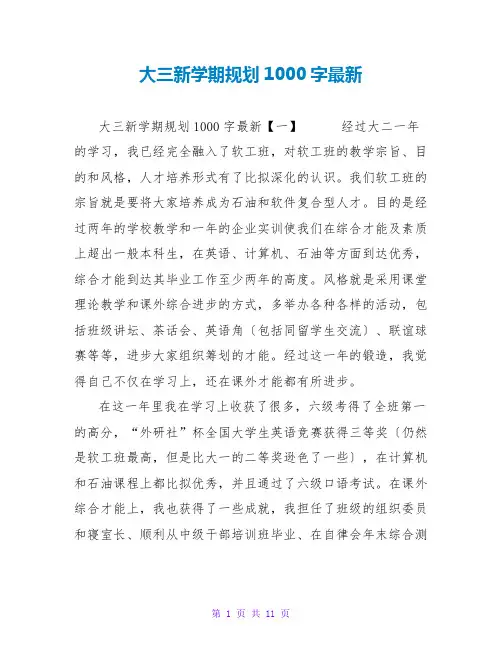 大三新学期规划1000字最新

大三新学期规划1000字最新【一】　　经过大二一年的学习，我已经完全融入了软工班，对软工班的教学宗旨、目的和风格，人才培养形式有了比拟深化的认识。我们软工班的宗旨就是要将大家培养成为石油和软件复合型人才。目的是经过两年的学校教学和一年的企业实训使我们在综合才能及素质上超出一般本科生，在英语、计算机、石油等方面到达优秀，综合才能到达其毕业工作至少两年的高度。风格就是采用课堂理论教学和课外综合进步的方式，多举办各种各样的活动，包括班级讲坛、茶话会、英语角〔包括同留学生交流〕、联谊球赛等等，进步大家组织筹划的才能。经过这一年的锻造，我觉得自己不仅在学习上，还在课外才能都有所进步。

在这一年里我在学习上收获了很多，六级考得了全班第一的高分，“外研社”杯全国大学生英语竞赛获得三等奖〔仍然是软工班最高，但是比大一的二等奖逊色了一些〕，在计算机和石油课程上都比拟优秀，并且通过了六级口语考试。在课外综合才能上，我也获得了一些成就，我担任了班级的组织委员和寝室长、顺利从中级干部培训班毕业、在自律会年末综合测

第 1 页 共 11 页